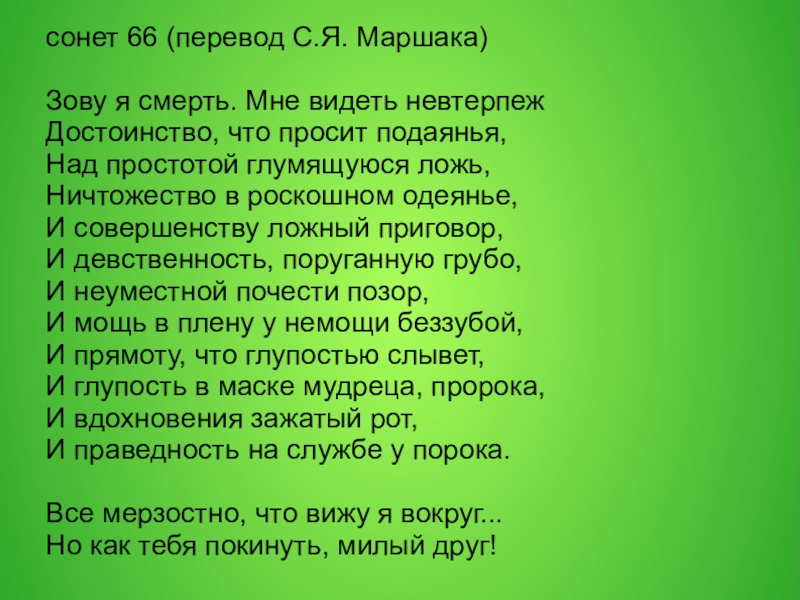 сонет 66 (перевод С.Я. Маршака)

Зову я смерть. Мне видеть невтерпеж
Достоинство, что просит подаянья,
Над простотой глумящуюся ложь,
Ничтожество в роскошном одеянье,
И совершенству ложный приговор,
И девственность, поруганную грубо,
И неуместной почести позор,
И мощь в плену у немощи беззубой,
И прямоту, что глупостью слывет,
И глупость в маске мудреца, пророка,
И вдохновения зажатый рот,
И праведность на службе у порока.

Все мерзостно, что вижу я вокруг...
Но как тебя покинуть, милый друг!